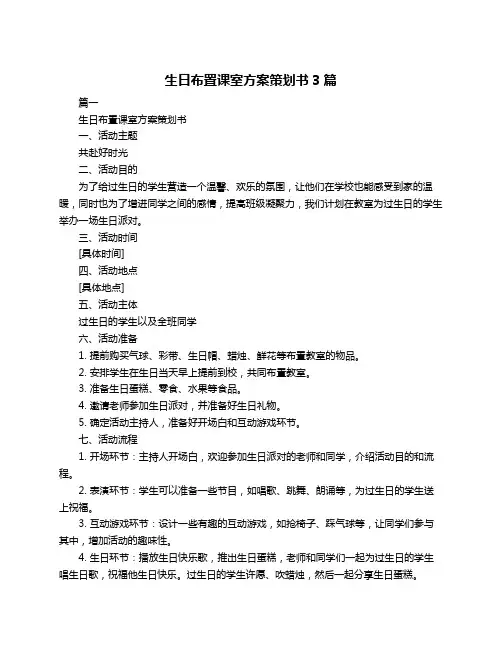 生日布置课室方案策划书 3 篇

篇一

生日布置课室方案策划书

一、活动主题

共赴好时光

二、活动目的

为了给过生日的学生营造一个温馨、欢乐的氛围，让他们在学校也能感受到家的温暖，同时也为了增进同学之间的感情，提高班级凝聚力，我们计划在教室为过生日的学生举办一场生日派对。

三、活动时间

[具体时间]

四、活动地点

[具体地点]

五、活动主体

过生日的学生以及全班同学

六、活动准备

1. 提前购买气球、彩带、生日帽、蜡烛、鲜花等布置教室的物品。

2. 安排学生在生日当天早上提前到校，共同布置教室。

3. 准备生日蛋糕、零食、水果等食品。

4. 邀请老师参加生日派对，并准备好生日礼物。

5. 确定活动主持人，准备好开场白和互动游戏环节。

七、活动流程

1. 开场环节：主持人开场白，欢迎参加生日派对的老师和同学，介绍活动目的和流程。

2. 表演环节：学生可以准备一些节目，如唱歌、跳舞、朗诵等，为过生日的学生送上祝福。

3. 互动游戏环节：设计一些有趣的互动游戏，如抢椅子、踩气球等，让同学们参与其中，增加活动的趣味性。

4. 生日环节：播放生日快乐歌，推出生日蛋糕，老师和同学们一起为过生日的学生唱生日歌，祝福他生日快乐。过生日的学生许愿、吹蜡烛，然后一起分享生日蛋糕。